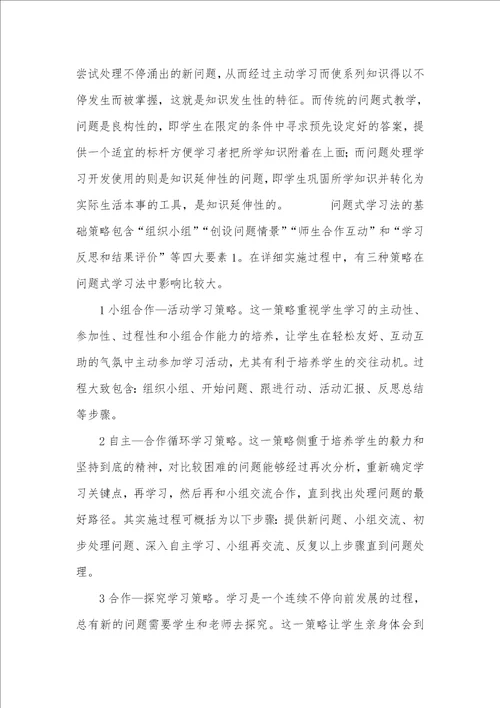 尝试处理不停涌出的新问题，从而经过主动学习而使系列知识得以不停发生而被掌握，这就是知识发生性的特征。而传统的问题式教学，问题是良构性的，即学生在限定的条件中寻求预先设定好的答案，提供一个适宜的标杆方便学习者把所学知识附着在上面；而问题处理学习开发使用的则是知识延伸性的问题，即学生巩固所学知识并转化为实际生活本事的工具，是知识延伸性的。 问题式学习法的基础策略包含“组织小组”“创设问题情景”“师生合作互动”和“学习反思和结果评价”等四大要素1。在详细实施过程中，有三种策略在问题式学习法中影响比较大。

1小组合作—活动学习策略。这一策略重视学生学习的主动性、参加性、过程性和小组合作能力的培养，让学生在轻松友好、互动互助的气氛中主动参加学习活动，尤其有利于培养学生的交往动机。过程大致包含：组织小组、开始问题、跟进行动、活动汇报、反思总结等步骤。

2自主—合作循环学习策略。这一策略侧重于培养学生的毅力和坚持到底的精神，对比较困难的问题能够经过再次分析，重新确定学习关键点，再学习，然后再和小组交流合作，直到找出处理问题的最好路径。其实施过程可概括为以下步骤：提供新问题、小组交流、初步处理问题、深入自主学习、小组再交流、反复以上步骤直到问题处理。

3合作—探究学习策略。学习是一个连续不停向前发展的过程，总有新的问题需要学生和老师去探究。这一策略让学生亲身体会到